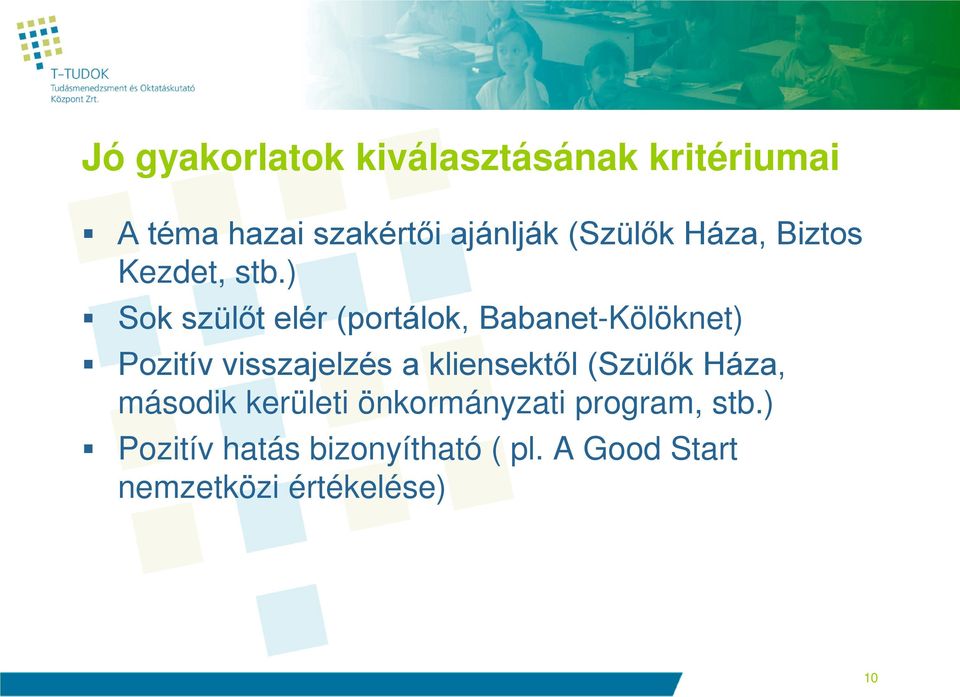 T-TUDOK
Tudásmenedzsment és Oktatáskutató Központ Zrt.

Jó gyakorlatok kiválasztásának kritériumai

▪ A téma hazai szakértői ajánlják (Szülők Háza, Biztos Kezdet, stb.)
▪ Sok szülőt elér (portálok, Babanet-Kölöknet)
▪ Pozitív visszajelzés a kliensektől (Szülők Háza, második kerületi önkormányzati program, stb.)
▪ Pozitív hatás bizonyítható ( pl. A Good Start nemzetközi értékelése)

10